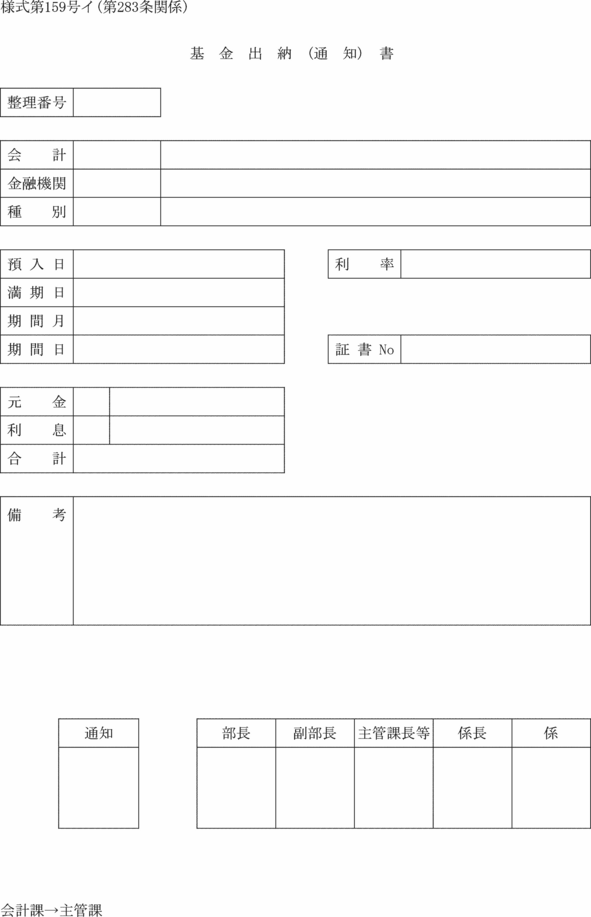 様式第159号イ（第283条関係）

基 金 出 納 （通 知） 書

| 整理番号 | |
|---|---|

| 会　　計 | | |
|---|---|---|
| 金融機関 | | |
| 種　　別 | | |

| 預 入 日 | |
|---|---|
| 満 期 日 | |
| 期 間 月 | |
| 期 間 日 | |

| 利　　率 | |
|---|---|

| 証 書 No | |
|---|---|

| 元　　金 | | |
|---|---|---|
| 利　　息 | | |
| 合　　計 | | |

| 備　　考 | |
|---|---|

| 通知 |
|---|
| |

| 部長 | 副部長 | 主管課長等 | 係長 | 係 |
|---|---|---|---|---|
| | | | | |

会計課→主管課